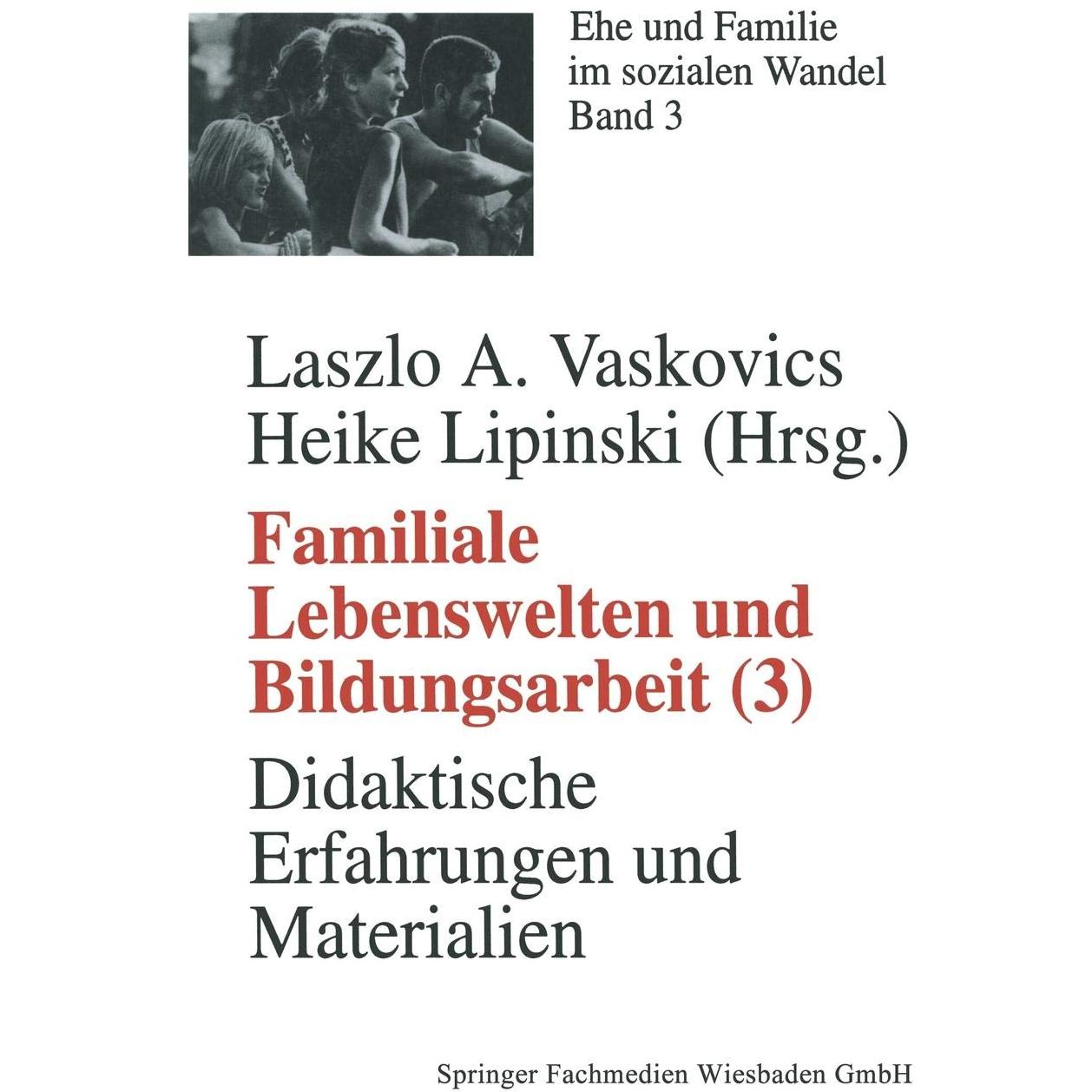 Ehe und Familie
im sozialen Wandel
Band 3

Laszlo A. Vaskovics
Heike Lipinski (Hrsg.)

Familiale Lebenswelten und Bildungsarbeit (3)

Didaktische Erfahrungen und Materialien

Springer Fachmedien Wiesbaden GmbH